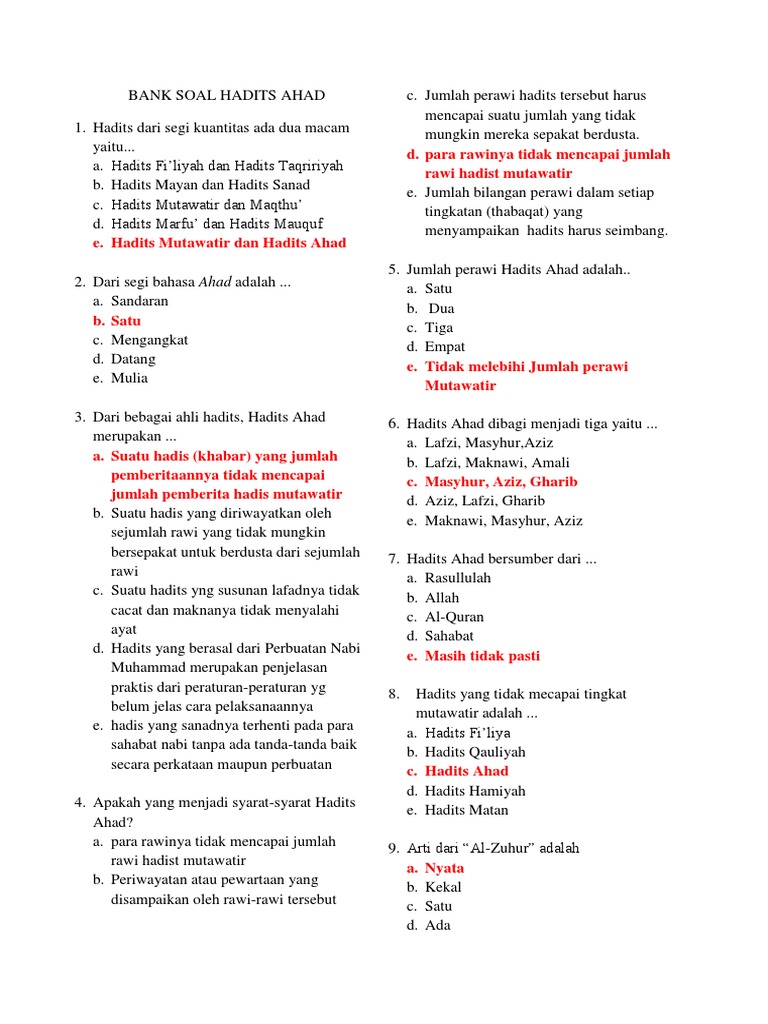 BANK SOAL HADITS AHAD

1. Hadits dari segi kuantitas ada dua macam yaitu...
a. Hadits Fi'liyah dan Hadits Taqririyah
b. Hadits Mayan dan Hadits Sanad
c. Hadits Mutawatir dan Maqthu'
d. Hadits Marfu' dan Hadits Mauquf
e. Hadits Mutawatir dan Hadits Ahad

2. Dari segi bahasa Ahad adalah ...
a. Sandaran
b. Satu
c. Mengangkat
d. Datang
e. Mulia

3. Dari bebagai ahli hadits, Hadits Ahad merupakan ...
a. Suatu hadis (khabar) yang jumlah pemberitaannya tidak mencapai jumlah pemberita hadis mutawatir
b. Suatu hadis yang diriwayatkan oleh sejumlah rawi yang tidak mungkin bersepakat untuk berdusta dari sejumlah rawi
c. Suatu hadits yng susunan lafadnya tidak cacat dan maknanya tidak menyalahi ayat
d. Hadits yang berasal dari Perbuatan Nabi Muhammad merupakan penjelasan praktis dari peraturan-peraturan yg belum jelas cara pelaksanaannya
e. hadis yang sanadnya terhenti pada para sahabat nabi tanpa ada tanda-tanda baik secara perkataan maupun perbuatan

4. Apakah yang menjadi syarat-syarat Hadits Ahad?
a. para rawinya tidak mencapai jumlah rawi hadist mutawatir
b. Periwayatan atau pewartaan yang disampaikan oleh rawi-rawi tersebut
c. Jumlah perawi hadits tersebut harus mencapai suatu jumlah yang tidak mungkin mereka sepakat berdusta.
d. para rawinya tidak mencapai jumlah rawi hadist mutawatir
e. Jumlah bilangan perawi dalam setiap tingkatan (thabaqat) yang menyampaikan hadits harus seimbang.

5. Jumlah perawi Hadits Ahad adalah..
a. Satu
b. Dua
c. Tiga
d. Empat
e. Tidak melebihi Jumlah perawi Mutawatir

6. Hadits Ahad dibagi menjadi tiga yaitu ...
a. Lafzi, Masyhur,Aziz
b. Lafzi, Maknawi, Amali
c. Masyhur, Aziz, Gharib
d. Aziz, Lafzi, Gharib
e. Maknawi, Masyhur, Aziz

7. Hadits Ahad bersumber dari ...
a. Rasullulah
b. Allah
c. Al-Quran
d. Sahabat
e. Masih tidak pasti

8. Hadits yang tidak mecapai tingkat mutawatir adalah ...
a. Hadits Fi'liya
b. Hadits Qauliyah
c. Hadits Ahad
d. Hadits Hamiyah
e. Hadits Matan

9. Arti dari "Al-Zuhur" adalah
a. Nyata
b. Kekal
c. Satu
d. Ada